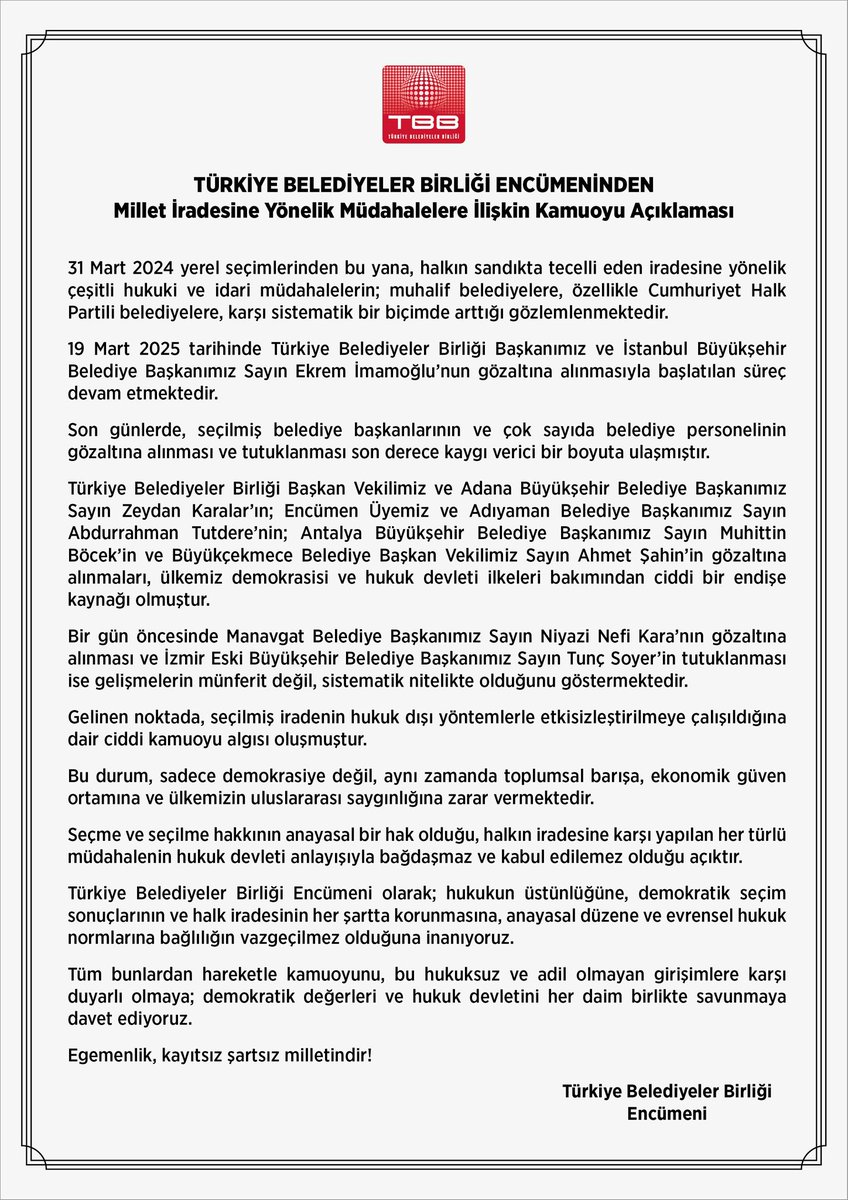 TBB
TÜRKİYE BELEDİYELER BİRLİĞİ

TÜRKİYE BELEDİYELER BİRLİĞİ ENCÜMENİNDEN
Millet İradesine Yönelik Müdahalelere İlişkin Kamuoyu Açıklaması

31 Mart 2024 yerel seçimlerinden bu yana, halkın sandıkta tecelli eden iradesine yönelik çeşitli hukuki ve idari müdahalelerin; muhalif belediyelere, özellikle Cumhuriyet Halk Partili belediyelere, karşı sistematik bir biçimde arttığı gözlemlenmektedir.

19 Mart 2025 tarihinde Türkiye Belediyeler Birliği Başkanımız ve İstanbul Büyükşehir Belediye Başkanımız Sayın Ekrem İmamoğlu'nun gözaltına alınmasıyla başlatılan süreç devam etmektedir.

Son günlerde, seçilmiş belediye başkanlarının ve çok sayıda belediye personelinin gözaltına alınması ve tutuklanması son derece kaygı verici bir boyuta ulaşmıştır.

Türkiye Belediyeler Birliği Başkan Vekilimiz ve Adana Büyükşehir Belediye Başkanımız Sayın Zeydan Karalar'ın; Encümen Üyemiz ve Adıyaman Belediye Başkanımız Sayın Abdurrahman Tutdere'nin; Antalya Büyükşehir Belediye Başkanımız Sayın Muhittin Böcek'in ve Büyükçekmece Belediye Başkan Vekilimiz Sayın Ahmet Şahin'in gözaltına alınmaları, ülkemiz demokrasisi ve hukuk devleti ilkeleri bakımından ciddi bir endişe kaynağı olmuştur.

Bir gün öncesinde Manavgat Belediye Başkanımız Sayın Niyazi Nefi Kara'nın gözaltına alınması ve İzmir Eski Büyükşehir Belediye Başkanımız Sayın Tunç Soyer'in tutuklanması ise gelişmelerin münferit değil, sistematik nitelikte olduğunu göstermektedir.

Gelinen noktada, seçilmiş iradenin hukuk dışı yöntemlerle etkisizleştirilmeye çalışıldığına dair ciddi kamuoyu algısı oluşmuştur.

Bu durum, sadece demokrasiye değil, aynı zamanda toplumsal barışa, ekonomik güven ortamına ve ülkemizin uluslararası saygınlığına zarar vermektedir.

Seçme ve seçilme hakkının anayasal bir hak olduğu, halkın iradesine karşı yapılan her türlü müdahalenin hukuk devleti anlayışıyla bağdaşmaz ve kabul edilemez olduğu açıktır.

Türkiye Belediyeler Birliği Encümeni olarak; hukukun üstünlüğüne, demokratik seçim sonuçlarının ve halk iradesinin her şartta korunmasına, anayasal düzene ve evrensel hukuk normlarına bağlılığın vazgeçilmez olduğuna inanıyoruz.

Tüm bunlardan hareketle kamuoyunu, bu hukuksuz ve adil olmayan girişimlere karşı duyarlı olmaya; demokratik değerleri ve hukuk devletini her daim birlikte savunmaya davet ediyoruz.

Egemenlik, kayıtsız şartsız milletindir!

Türkiye Belediyeler Birliği
Encümeni